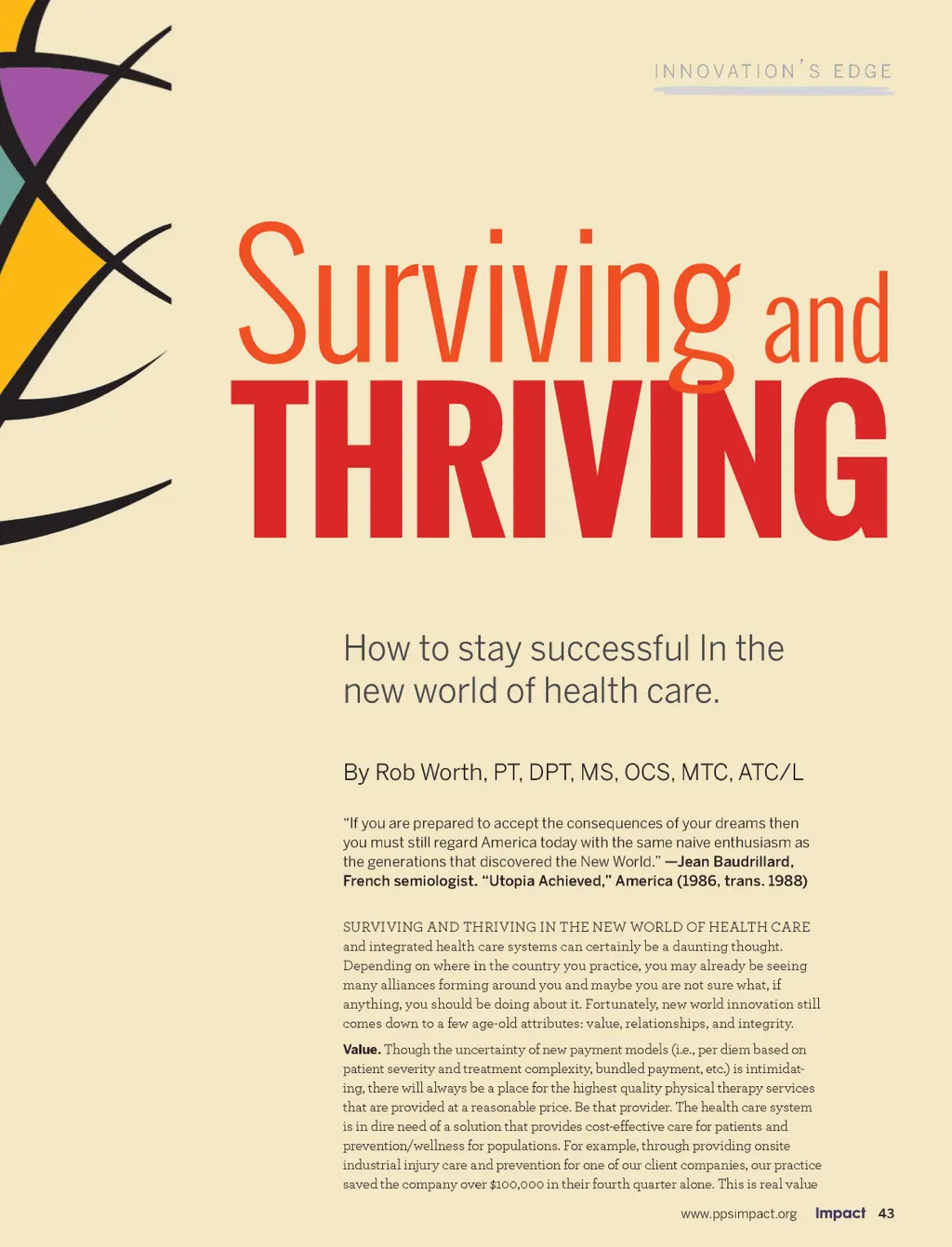 INNOVATION'S EDGE

Surviving and THRIVING

How to stay successful In the new world of health care.

By Rob Worth, PT, DPT, MS, OCS, MTC, ATC/L

"If you are prepared to accept the consequences of your dreams then you must still regard America today with the same naive enthusiasm as the generations that discovered the New World." —Jean Baudrillard, French semiologist. "Utopia Achieved," America (1986, trans. 1988)

SURVIVING AND THRIVING IN THE NEW WORLD OF HEALTH CARE and integrated health care systems can certainly be a daunting thought. Depending on where in the country you practice, you may already be seeing many alliances forming around you and maybe you are not sure what, if anything, you should be doing about it. Fortunately, new world innovation still comes down to a few age-old attributes: value, relationships, and integrity.

Value. Though the uncertainty of new payment models (i.e., per diem based on patient severity and treatment complexity, bundled payment, etc.) is intimidating, there will always be a place for the highest quality physical therapy services that are provided at a reasonable price. Be that provider. The health care system is in dire need of a solution that provides cost-effective care for patients and prevention/wellness for populations. For example, through providing onsite industrial injury care and prevention for one of our client companies, our practice saved the company over $100,000 in their fourth quarter alone. This is real value

www.ppsimpact.org Impact 43